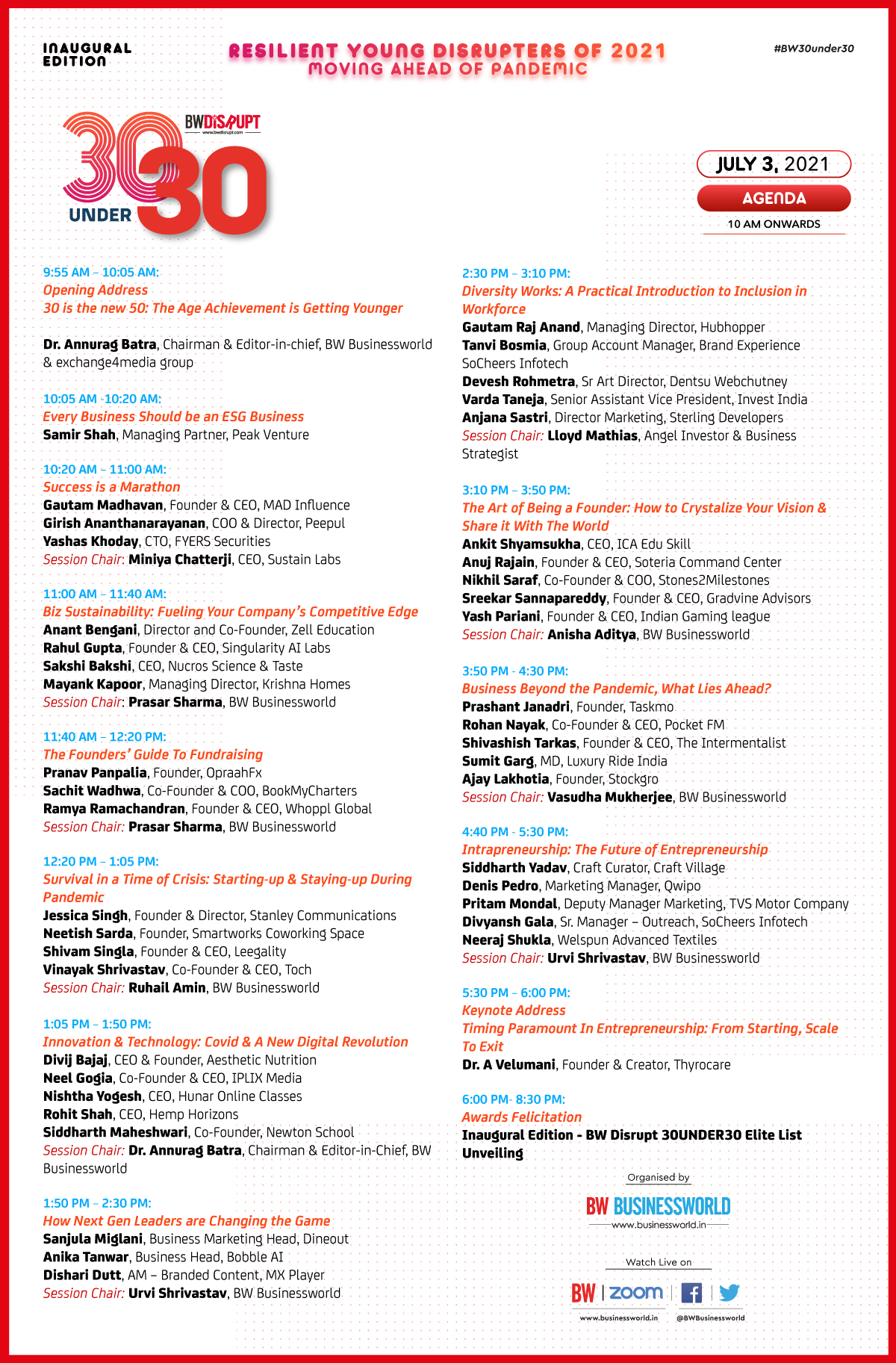 INAUGURAL EDITION

RESILIENT YOUNG DISRUPTERS OF 2021
MOVING AHEAD OF PANDEMIC

#BW30under30

BWDISRUPT
www.bwdisrupt.com

30 UNDER 30

JULY 3, 2021
AGENDA
10 AM ONWARDS

9:55 AM – 10:05 AM:
Opening Address
30 is the new 50: The Age Achievement is Getting Younger

Dr. Annurag Batra, Chairman & Editor-in-chief, BW Businessworld & exchange4media group

10:05 AM -10:20 AM:
Every Business Should be an ESG Business
Samir Shah, Managing Partner, Peak Venture

10:20 AM – 11:00 AM:
Success is a Marathon
Gautam Madhavan, Founder & CEO, MAD Influence
Girish Ananthanarayanan, COO & Director, Peepul
Yashas Khoday, CTO, FYERS Securities
Session Chair: Miniya Chatterji, CEO, Sustain Labs

11:00 AM – 11:40 AM:
Biz Sustainability: Fueling Your Company's Competitive Edge
Anant Bengani, Director and Co-Founder, Zell Education
Rahul Gupta, Founder & CEO, Singularity AI Labs
Sakshi Bakshi, CEO, Nucros Science & Taste
Mayank Kapoor, Managing Director, Krishna Homes
Session Chair: Prasar Sharma, BW Businessworld

11:40 AM – 12:20 PM:
The Founders' Guide To Fundraising
Pranav Panpalia, Founder, OpraahFx
Sachit Wadhwa, Co-Founder & COO, BookMyCharters
Ramya Ramachandran, Founder & CEO, Whoppl Global
Session Chair: Prasar Sharma, BW Businessworld

12:20 PM – 1:05 PM:
Survival in a Time of Crisis: Starting-up & Staying-up During Pandemic
Jessica Singh, Founder & Director, Stanley Communications
Neetish Sarda, Founder, Smartworks Coworking Space
Shivam Singla, Founder & CEO, Leegality
Vinayak Shrivastav, Co-Founder & CEO, Toch
Session Chair: Ruhail Amin, BW Businessworld

1:05 PM – 1:50 PM:
Innovation & Technology: Covid & A New Digital Revolution
Divij Bajaj, CEO & Founder, Aesthetic Nutrition
Neel Gogia, Co-Founder & CEO, IPLIX Media
Nishtha Yogesh, CEO, Hunar Online Classes
Rohit Shah, CEO, Hemp Horizons
Siddharth Maheshwari, Co-Founder, Newton School
Session Chair: Dr. Annurag Batra, Chairman & Editor-in-Chief, BW Businessworld

1:50 PM – 2:30 PM:
How Next Gen Leaders are Changing the Game
Sanjula Miglani, Business Marketing Head, Dineout
Anika Tanwar, Business Head, Bobble AI
Dishari Dutt, AM – Branded Content, MX Player
Session Chair: Urvi Shrivastav, BW Businessworld

2:30 PM – 3:10 PM:
Diversity Works: A Practical Introduction to Inclusion in Workforce
Gautam Raj Anand, Managing Director, Hubhopper
Tanvi Bosmia, Group Account Manager, Brand Experience SoCheers Infotech
Devesh Rohmetra, Sr Art Director, Dentsu Webchutney
Varda Taneja, Senior Assistant Vice President, Invest India
Anjana Sastri, Director Marketing, Sterling Developers
Session Chair: Lloyd Mathias, Angel Investor & Business Strategist

3:10 PM – 3:50 PM:
The Art of Being a Founder: How to Crystalize Your Vision & Share it With The World
Ankit Shyamsukha, CEO, ICA Edu Skill
Anuj Rajain, Founder & CEO, Soteria Command Center
Nikhil Saraf, Co-Founder & COO, Stones2Milestones
Sreekar Sannapareddy, Founder & CEO, Gradvine Advisors
Yash Pariani, Founder & CEO, Indian Gaming league
Session Chair: Anisha Aditya, BW Businessworld

3:50 PM - 4:30 PM:
Business Beyond the Pandemic, What Lies Ahead?
Prashant Janadri, Founder, Taskmo
Rohan Nayak, Co-Founder & CEO, Pocket FM
Shivashish Tarkas, Founder & CEO, The Intermentalist
Sumit Garg, MD, Luxury Ride India
Ajay Lakhotia, Founder, Stockgro
Session Chair: Vasudha Mukherjee, BW Businessworld

4:40 PM - 5:30 PM:
Intrapreneurship: The Future of Entrepreneurship
Siddharth Yadav, Craft Curator, Craft Village
Denis Pedro, Marketing Manager, Qwipo
Pritam Mondal, Deputy Manager Marketing, TVS Motor Company
Divyansh Gala, Sr. Manager – Outreach, SoCheers Infotech
Neeraj Shukla, Welspun Advanced Textiles
Session Chair: Urvi Shrivastav, BW Businessworld

5:30 PM – 6:00 PM:
Keynote Address
Timing Paramount In Entrepreneurship: From Starting, Scale To Exit
Dr. A Velumani, Founder & Creator, Thyrocare

6:00 PM- 8:30 PM:
Awards Felicitation
Inaugural Edition - BW Disrupt 30UNDER30 Elite List Unveiling

Organised by
BW BUSINESSWORLD
www.businessworld.in

Watch Live on
BW | zoom
www.businessworld.in @BWBusinessworld